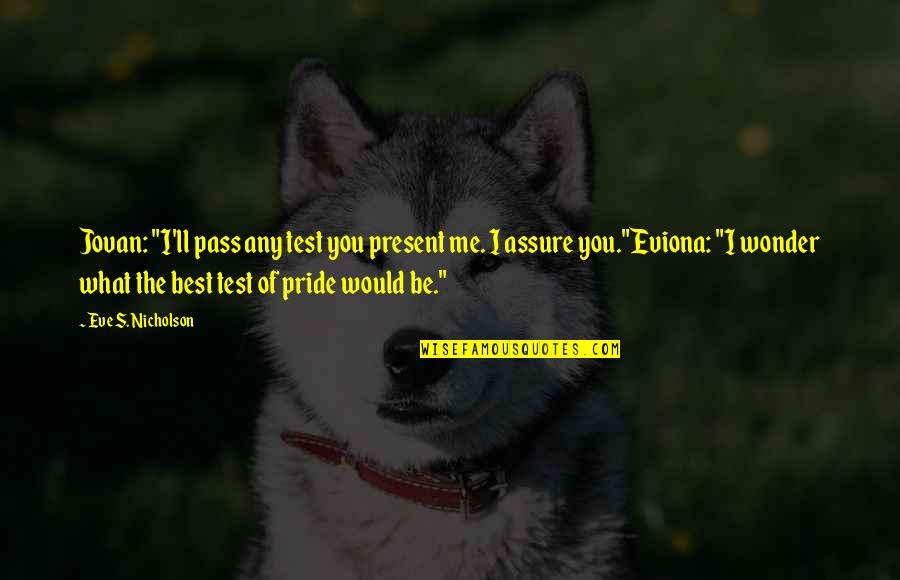 Jovan: "I'll pass any test you present me. I assure you."Eviona: "I wonder what the best test of pride would be."

~ Eve S. Nicholson

WISEFAMOUSQUOTES.COM